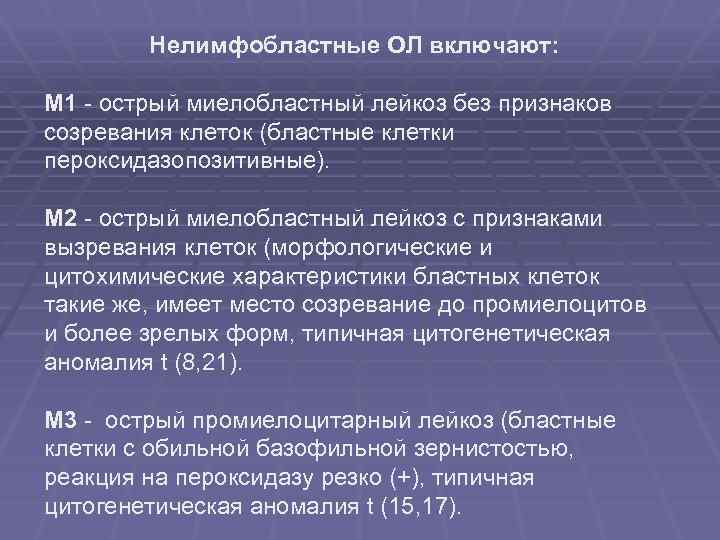 Нелимфобластные ОЛ включают:

М1 - острый миелобластный лейкоз без признаков созревания клеток (бластные клетки пероксидазопозитивные).

М2 - острый миелобластный лейкоз с признаками вызревания клеток (морфологические и цитохимические характеристики бластных клеток такие же, имеет место созревание до промиелоцитов и более зрелых форм, типичная цитогенетическая аномалия t (8,21).

М3 - острый промиелоцитарный лейкоз (бластные клетки с обильной базофильной зернистостью, реакция на пероксидазу резко (+), типичная цитогенетическая аномалия t (15,17).